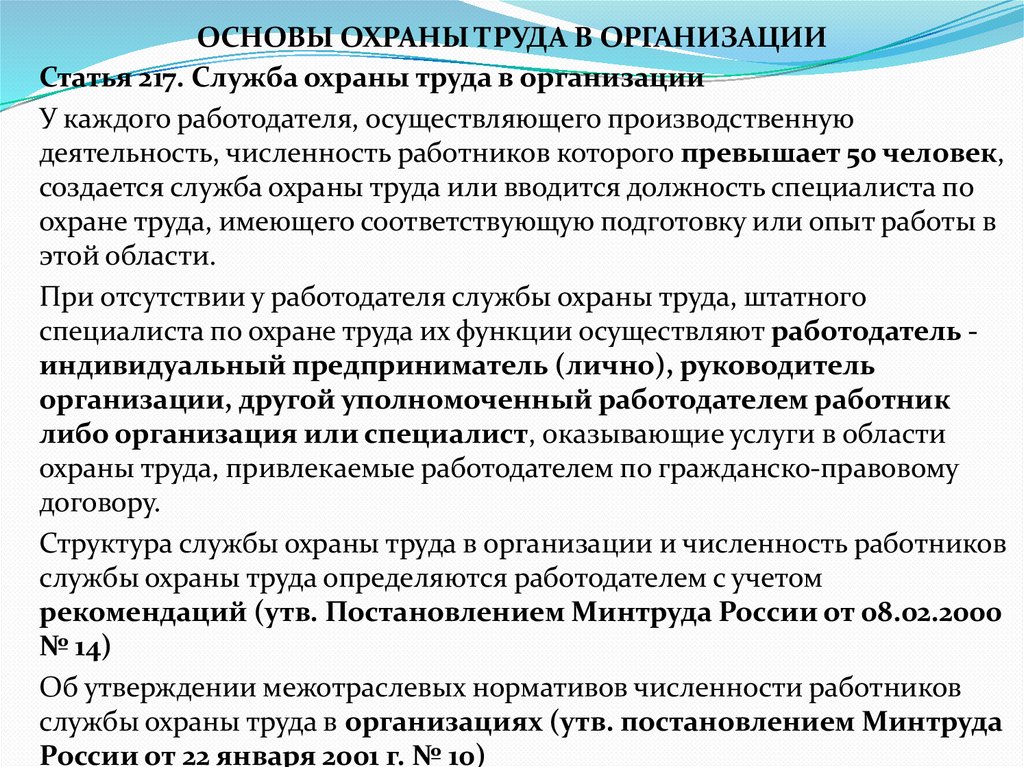 ОСНОВЫ ОХРАНЫ ТРУДА В ОРГАНИЗАЦИИ

Статья 217. Служба охраны труда в организации

У каждого работодателя, осуществляющего производственную деятельность, численность работников которого превышает 50 человек, создается служба охраны труда или вводится должность специалиста по охране труда, имеющего соответствующую подготовку или опыт работы в этой области.

При отсутствии у работодателя службы охраны труда, штатного специалиста по охране труда их функции осуществляют работодатель - индивидуальный предприниматель (лично), руководитель организации, другой уполномоченный работодателем работник либо организация или специалист, оказывающие услуги в области охраны труда, привлекаемые работодателем по гражданско-правовому договору.

Структура службы охраны труда в организации и численность работников службы охраны труда определяются работодателем с учетом рекомендаций (утв. Постановлением Минтруда России от 08.02.2000 № 14)

Об утверждении межотраслевых нормативов численности работников службы охраны труда в организациях (утв. постановлением Минтруда России от 22 января 2001 г. № 10)